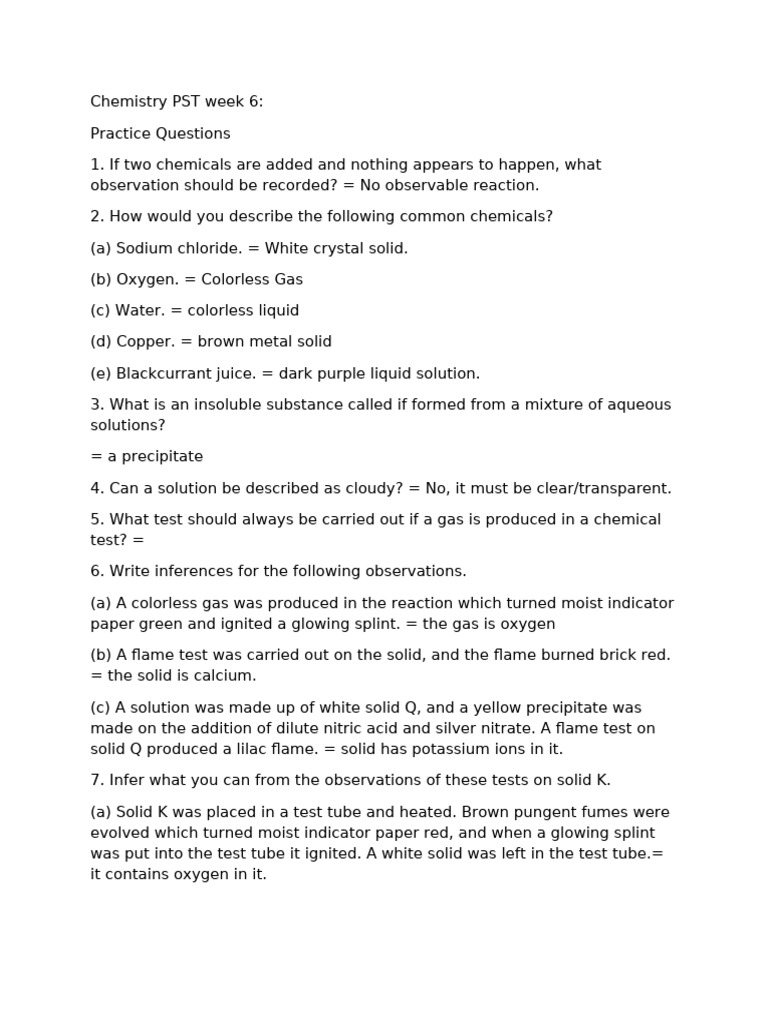 Chemistry PST week 6:

Practice Questions

1. If two chemicals are added and nothing appears to happen, what observation should be recorded? = No observable reaction.

2. How would you describe the following common chemicals?

(a) Sodium chloride. = White crystal solid.

(b) Oxygen. = Colorless Gas

(c) Water. = colorless liquid

(d) Copper. = brown metal solid

(e) Blackcurrant juice. = dark purple liquid solution.

3. What is an insoluble substance called if formed from a mixture of aqueous solutions?

= a precipitate

4. Can a solution be described as cloudy? = No, it must be clear/transparent.

5. What test should always be carried out if a gas is produced in a chemical test? =

6. Write inferences for the following observations.

(a) A colorless gas was produced in the reaction which turned moist indicator paper green and ignited a glowing splint. = the gas is oxygen

(b) A flame test was carried out on the solid, and the flame burned brick red. = the solid is calcium.

(c) A solution was made up of white solid Q, and a yellow precipitate was made on the addition of dilute nitric acid and silver nitrate. A flame test on solid Q produced a lilac flame. = solid has potassium ions in it.

7. Infer what you can from the observations of these tests on solid K.

(a) Solid K was placed in a test tube and heated. Brown pungent fumes were evolved which turned moist indicator paper red, and when a glowing splint was put into the test tube it ignited. A white solid was left in the test tube.= it contains oxygen in it.